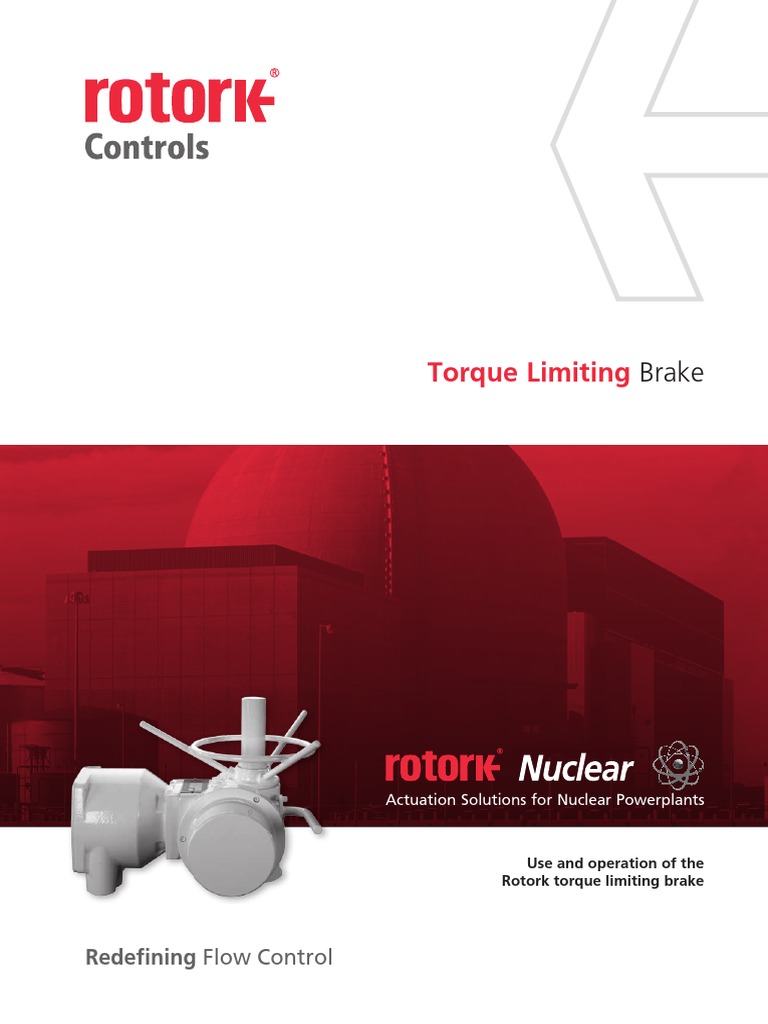 rotork®
Controls

Torque Limiting Brake

rotork® Nuclear
Actuation Solutions for Nuclear Powerplants

Use and operation of the Rotork torque limiting brake

Redefining Flow Control